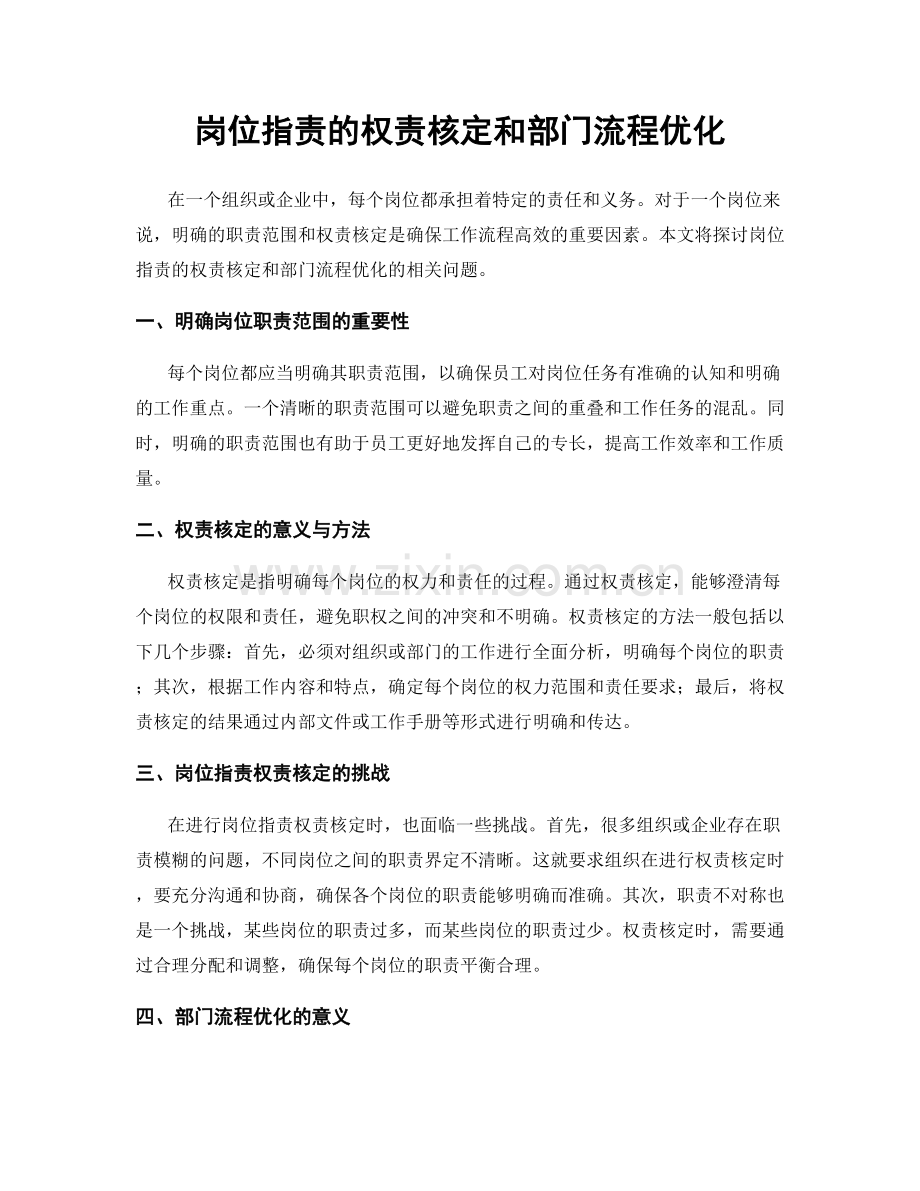 岗位指责的权责核定和部门流程优化

在一个组织或企业中，每个岗位都承担着特定的责任和义务。对于一个岗位来说，明确的职责范围和权责核定是确保工作流程高效的重要因素。本文将探讨岗位指责的权责核定和部门流程优化的相关问题。

一、明确岗位职责范围的重要性

每个岗位都应当明确其职责范围，以确保员工对岗位任务有准确的认知和明确的工作重点。一个清晰的职责范围可以避免职责之间的重叠和工作任务的混乱。同时，明确的职责范围也有助于员工更好地发挥自己的专长，提高工作效率和工作质量。

二、权责核定的意义与方法

权责核定是指明确每个岗位的权力和责任的过程。通过权责核定，能够澄清每个岗位的权限和责任，避免职权之间的冲突和不明确。权责核定的方法一般包括以下几个步骤：首先，必须对组织或部门的工作进行全面分析，明确每个岗位的职责；其次，根据工作内容和特点，确定每个岗位的权力范围和责任要求；最后，将权责核定的结果通过内部文件或工作手册等形式进行明确和传达。

三、岗位指责权责核定的挑战

在进行岗位指责权责核定时，也面临一些挑战。首先，很多组织或企业存在职责模糊的问题，不同岗位之间的职责界定不清晰。这就要求组织在进行权责核定时，要充分沟通和协商，确保各个岗位的职责能够明确而准确。其次，职责不对称也是一个挑战，某些岗位的职责过多，而某些岗位的职责过少。权责核定时，需要通过合理分配和调整，确保每个岗位的职责平衡合理。

四、部门流程优化的意义

www.zixin.com.cn